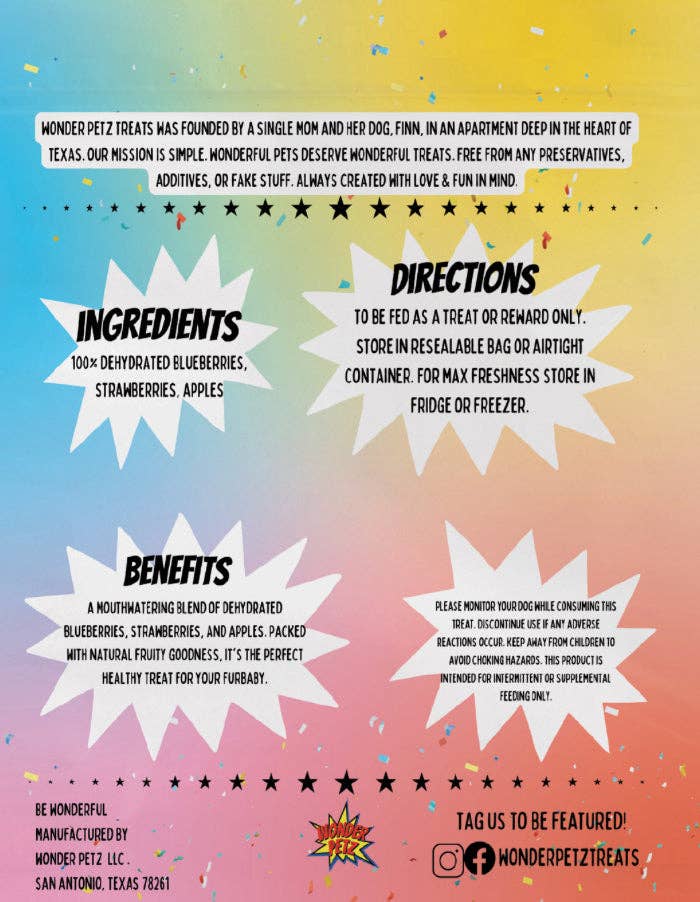 WONDER PETZ TREATS WAS FOUNDED BY A SINGLE MOM AND HER DOG, FINN, IN AN APARTMENT DEEP IN THE HEART OF TEXAS. OUR MISSION IS SIMPLE. WONDERFUL PETS DESERVE WONDERFUL TREATS. FREE FROM ANY PRESERVATIVES, ADDITIVES, OR FAKE STUFF. ALWAYS CREATED WITH LOVE & FUN IN MIND.

INGREDIENTS

100% DEHYDRATED BLUEBERRIES, STRAWBERRIES, APPLES

DIRECTIONS

TO BE FED AS A TREAT OR REWARD ONLY. STORE IN RESEALABLE BAG OR AIRTIGHT CONTAINER. FOR MAX FRESHNESS STORE IN FRIDGE OR FREEZER.

BENEFITS

A MOUTHWATERING BLEND OF DEHYDRATED BLUEBERRIES, STRAWBERRIES, AND APPLES. PACKED WITH NATURAL FRUITY GOODNESS, IT'S THE PERFECT HEALTHY TREAT FOR YOUR FURBABY.

PLEASE MONITOR YOUR DOG WHILE CONSUMING THIS TREAT. DISCONTINUE USE IF ANY ADVERSE REACTIONS OCCUR. KEEP AWAY FROM CHILDREN TO AVOID CHOKING HAZARDS. THIS PRODUCT IS INTENDED FOR INTERMITTENT OR SUPPLEMENTAL FEEDING ONLY.

BE WONDERFUL
MANUFACTURED BY
WONDER PETZ LLC.
SAN ANTONIO, TEXAS 78261

WONDER PETZ

TAG US TO BE FEATURED!
WONDERPETZTREATS